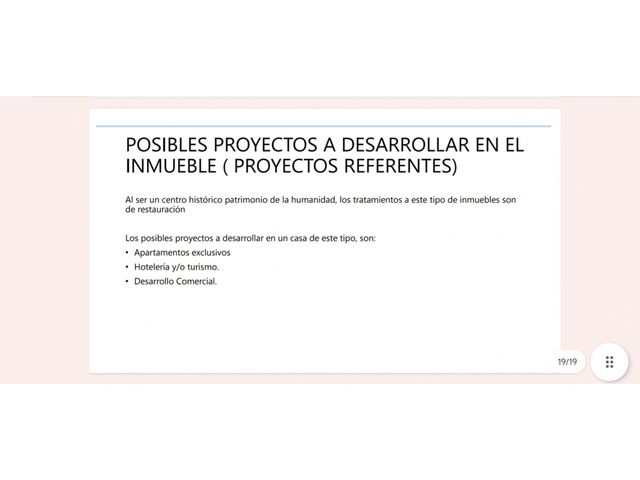 POSIBLES PROYECTOS A DESARROLLAR EN EL INMUEBLE ( PROYECTOS REFERENTES)

Al ser un centro histórico patrimonio de la humanidad, los tratamientos a este tipo de inmuebles son de restauración

Los posibles proyectos a desarrollar en un casa de este tipo, son:
• Apartamentos exclusivos
• Hotelería y/o turismo.
• Desarrollo Comercial.

19/19